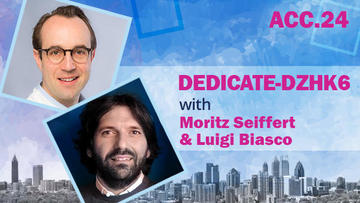 ACC.24

DEDICATE-DZHK6
with
Moritz Seiffert
& Luigi Biasco